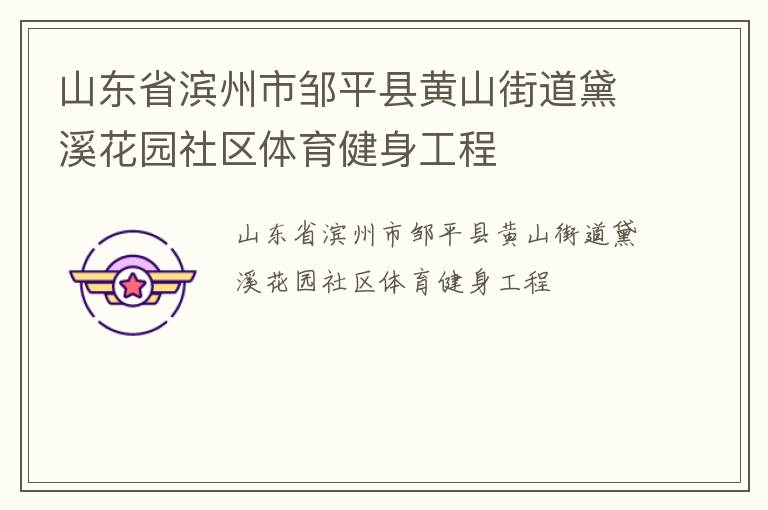 山东省滨州市邹平县黄山街道黛溪花园社区体育健身工程

山东省滨州市邹平县黄山街道黛溪花园社区体育健身工程